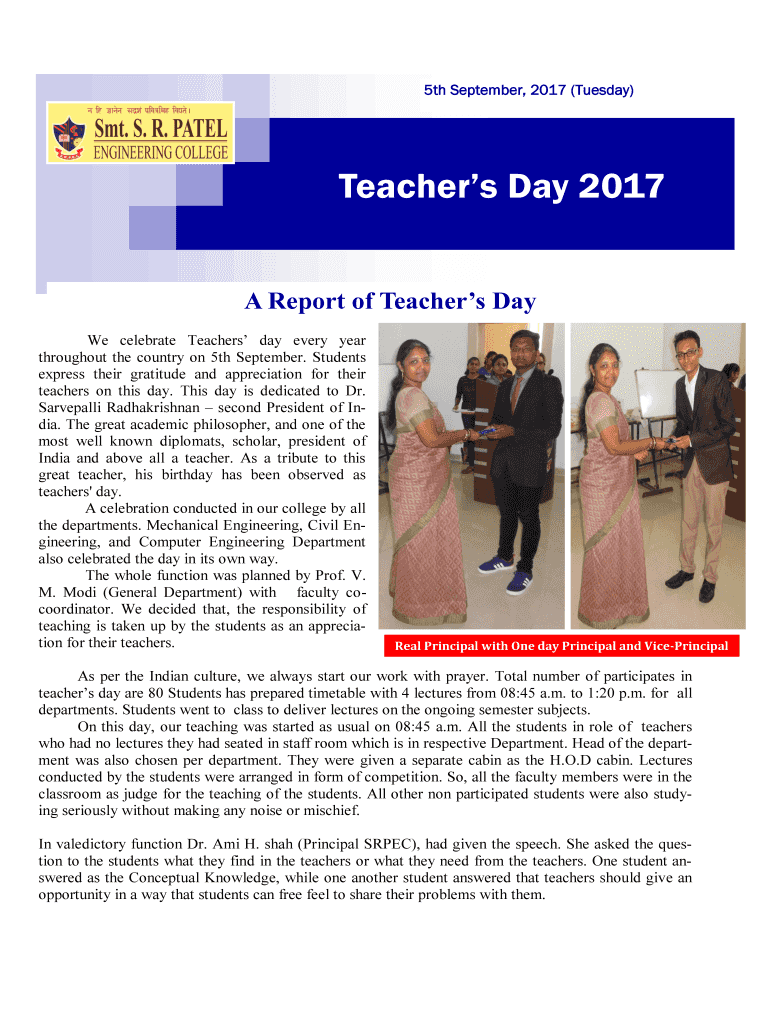 5th September, 2017 (Tuesday)

न हि ज्ञानेन सदृशं पवित्रमिह विद्यते।

Smt. S. R. PATEL
ENGINEERING COLLEGE

Teacher's Day 2017

A Report of Teacher's Day

We celebrate Teachers' day every year throughout the country on 5th September. Students express their gratitude and appreciation for their teachers on this day. This day is dedicated to Dr. Sarvepalli Radhakrishnan – second President of India. The great academic philosopher, and one of the most well known diplomats, scholar, president of India and above all a teacher. As a tribute to this great teacher, his birthday has been observed as teachers' day.

A celebration conducted in our college by all the departments. Mechanical Engineering, Civil Engineering, and Computer Engineering Department also celebrated the day in its own way.

The whole function was planned by Prof. V. M. Modi (General Department) with faculty co-coordinator. We decided that, the responsibility of teaching is taken up by the students as an appreciation for their teachers.

Real Principal with One day Principal and Vice-Principal

As per the Indian culture, we always start our work with prayer. Total number of participates in teacher's day are 80 Students has prepared timetable with 4 lectures from 08:45 a.m. to 1:20 p.m. for all departments. Students went to class to deliver lectures on the ongoing semester subjects.

On this day, our teaching was started as usual on 08:45 a.m. All the students in role of teachers who had no lectures they had seated in staff room which is in respective Department. Head of the department was also chosen per department. They were given a separate cabin as the H.O.D cabin. Lectures conducted by the students were arranged in form of competition. So, all the faculty members were in the classroom as judge for the teaching of the students. All other non participated students were also studying seriously without making any noise or mischief.

In valedictory function Dr. Ami H. shah (Principal SRPEC), had given the speech. She asked the question to the students what they find in the teachers or what they need from the teachers. One student answered as the Conceptual Knowledge, while one another student answered that teachers should give an opportunity in a way that students can free feel to share their problems with them.